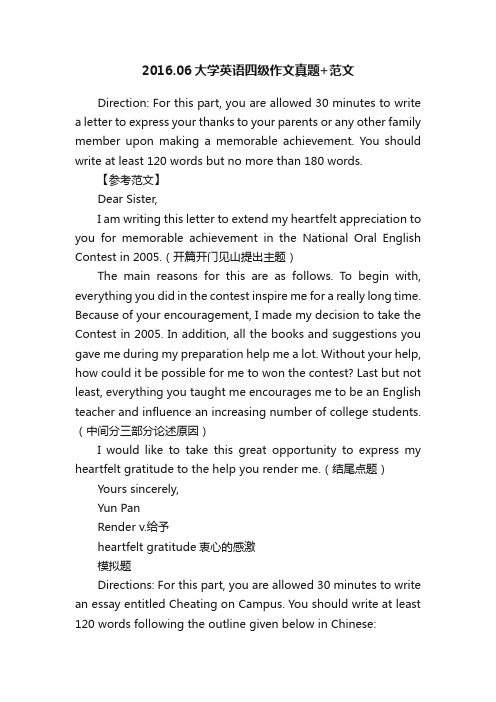 2016.06大学英语四级作文真题+范文

Direction: For this part, you are allowed 30 minutes to write a letter to express your thanks to your parents or any other family member upon making a memorable achievement. You should write at least 120 words but no more than 180 words.

【参考范文】

Dear Sister,

I am writing this letter to extend my heartfelt appreciation to you for memorable achievement in the National Oral English Contest in 2005.（开篇开门见山提出主题）

The main reasons for this are as follows. To begin with, everything you did in the contest inspire me for a really long time. Because of your encouragement, I made my decision to take the Contest in 2005. In addition, all the books and suggestions you gave me during my preparation help me a lot. Without your help, how could it be possible for me to won the contest? Last but not least, everything you taught me encourages me to be an English teacher and influence an increasing number of college students.（中间分三部分论述原因）

I would like to take this great opportunity to express my heartfelt gratitude to the help you render me.（结尾点题）

Yours sincerely,

Yun Pan

Render v.给予

heartfelt gratitude 衷心的感激

模拟题

Directions: For this part, you are allowed 30 minutes to write an essay entitled Cheating on Campus. You should write at least 120 words following the outline given below in Chinese: